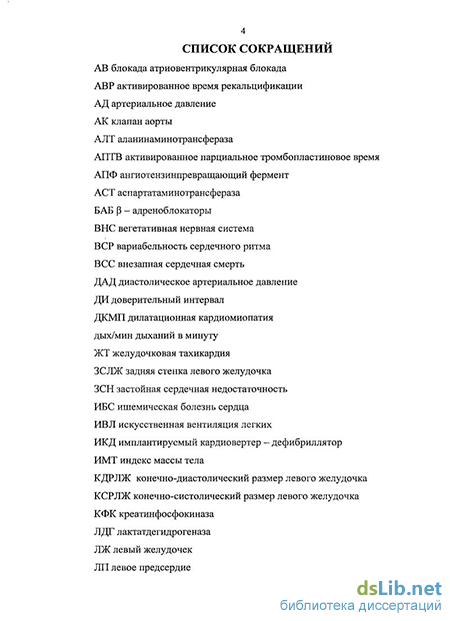 4

СПИСОК СОКРАЩЕНИЙ

АВ блокада атриовентрикулярная блокада

АВР активированное время рекальцификации

АД артериальное давление

АК клапан аорты

АЛТ аланинаминотрансфераза

АПТВ активированное парциальное тромбопластиновое время

АПФ ангиотензинпревращающий фермент

АСТ аспартатаминотрансфераза

БАБ β – адреноблокаторы

ВНС вегетативная нервная система

ВСР вариабельность сердечного ритма

ВСС внезапная сердечная смерть

ДАД диастолическое артериальное давление

ДИ доверительный интервал

ДКМП дилатационная кардиомиопатия

дых/мин дыханий в минуту

ЖТ желудочковая тахикардия

ЗСЛЖ задняя стенка левого желудочка

ЗСН застойная сердечная недостаточность

ИБС ишемическая болезнь сердца

ИВЛ искусственная вентиляция легких

ИКД имплантируемый кардиовертер – дефибриллятор

ИМТ индекс массы тела

КДРЛЖ конечно-диастолический размер левого желудочка

КСРЛЖ конечно-систолический размер левого желудочка

КФК креатинфосфокиназа

ЛДГ лактатдегидрогеназа

ЛЖ левый желудочек

ЛП левое предсердие

dsLib.net
библиотека диссертаций